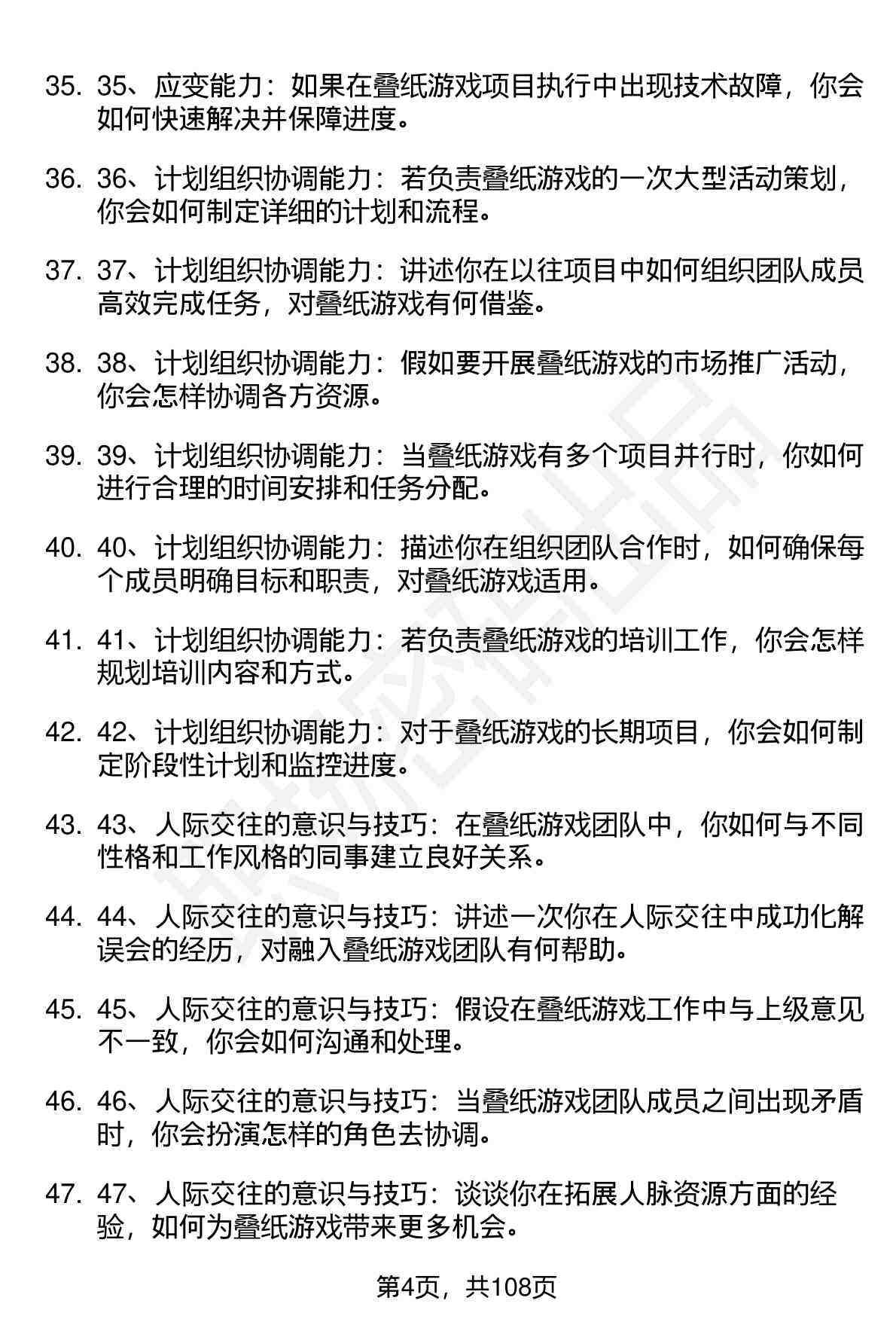 35. 35、应变能力：如果在叠纸游戏项目执行中出现技术故障，你会如何快速解决并保障进度。

36. 36、计划组织协调能力：若负责叠纸游戏的一次大型活动策划，你会如何制定详细的计划和流程。

37. 37、计划组织协调能力：讲述你在以往项目中如何组织团队成员高效完成任务，对叠纸游戏有何借鉴。

38. 38、计划组织协调能力：假如要开展叠纸游戏的市场推广活动，你会怎样协调各方资源。

39. 39、计划组织协调能力：当叠纸游戏有多个项目并行时，你如何进行合理的时间安排和任务分配。

40. 40、计划组织协调能力：描述你在组织团队合作时，如何确保每个成员明确目标和职责，对叠纸游戏适用。

41. 41、计划组织协调能力：若负责叠纸游戏的培训工作，你会怎样规划培训内容和方式。

42. 42、计划组织协调能力：对于叠纸游戏的长期项目，你会如何制定阶段性计划和监控进度。

43. 43、人际交往的意识与技巧：在叠纸游戏团队中，你如何与不同性格和工作风格的同事建立良好关系。

44. 44、人际交往的意识与技巧：讲述一次你在人际交往中成功化解误会的经历，对融入叠纸游戏团队有何帮助。

45. 45、人际交往的意识与技巧：假设在叠纸游戏工作中与上级意见不一致，你会如何沟通和处理。

46. 46、人际交往的意识与技巧：当叠纸游戏团队成员之间出现矛盾时，你会扮演怎样的角色去协调。

47. 47、人际交往的意识与技巧：谈谈你在拓展人脉资源方面的经验，如何为叠纸游戏带来更多机会。

第4页，共108页